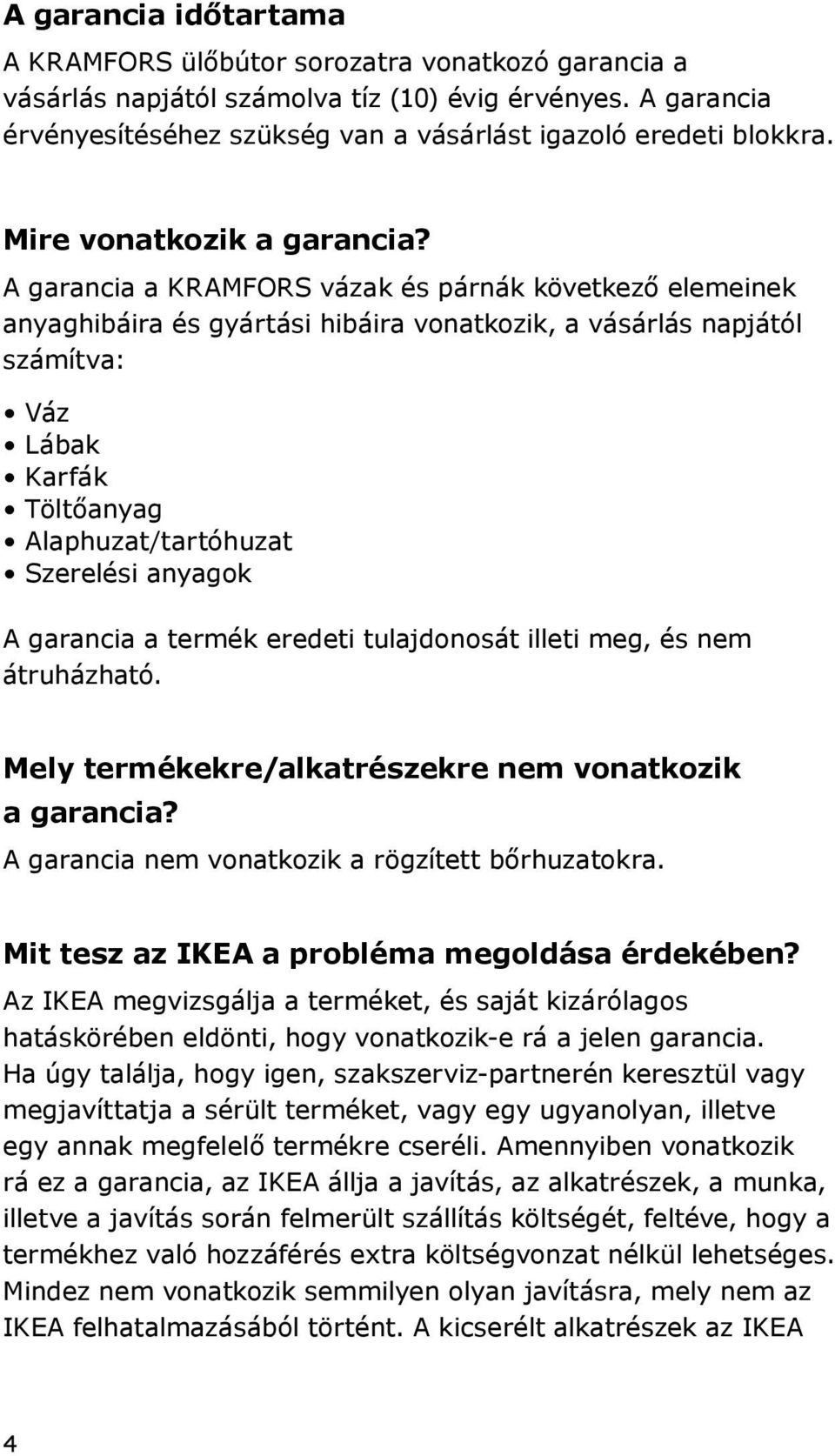 A garancia időtartama

A KRAMFORS ülőbútor sorozatra vonatkozó garancia a vásárlás napjától számolva tíz (10) évig érvényes. A garancia érvényesítéséhez szükség van a vásárlást igazoló eredeti blokkra.

Mire vonatkozik a garancia?

A garancia a KRAMFORS vázak és párnák következő elemeinek anyaghibáira és gyártási hibáira vonatkozik, a vásárlás napjától számítva:

• Váz
• Lábak
• Karfák
• Töltőanyag
• Alaphuzat/tartóhuzat
• Szerelési anyagok

A garancia a termék eredeti tulajdonosát illeti meg, és nem átruházható.

Mely termékekre/alkatrészekre nem vonatkozik a garancia?

A garancia nem vonatkozik a rögzített bőrhuzatokra.

Mit tesz az IKEA a probléma megoldása érdekében?

Az IKEA megvizsgálja a terméket, és saját kizárólagos hatáskörében eldönti, hogy vonatkozik-e rá a jelen garancia. Ha úgy találja, hogy igen, szakszerviz-partnerén keresztül vagy megjavíttatja a sérült terméket, vagy egy ugyanolyan, illetve egy annak megfelelő termékre cseréli. Amennyiben vonatkozik rá ez a garancia, az IKEA állja a javítás, az alkatrészek, a munka, illetve a javítás során felmerült szállítás költségét, feltéve, hogy a termékhez való hozzáférés extra költségvonzat nélkül lehetséges. Mindez nem vonatkozik semmilyen olyan javításra, mely nem az IKEA felhatalmazásából történt. A kicserélt alkatrészek az IKEA

4